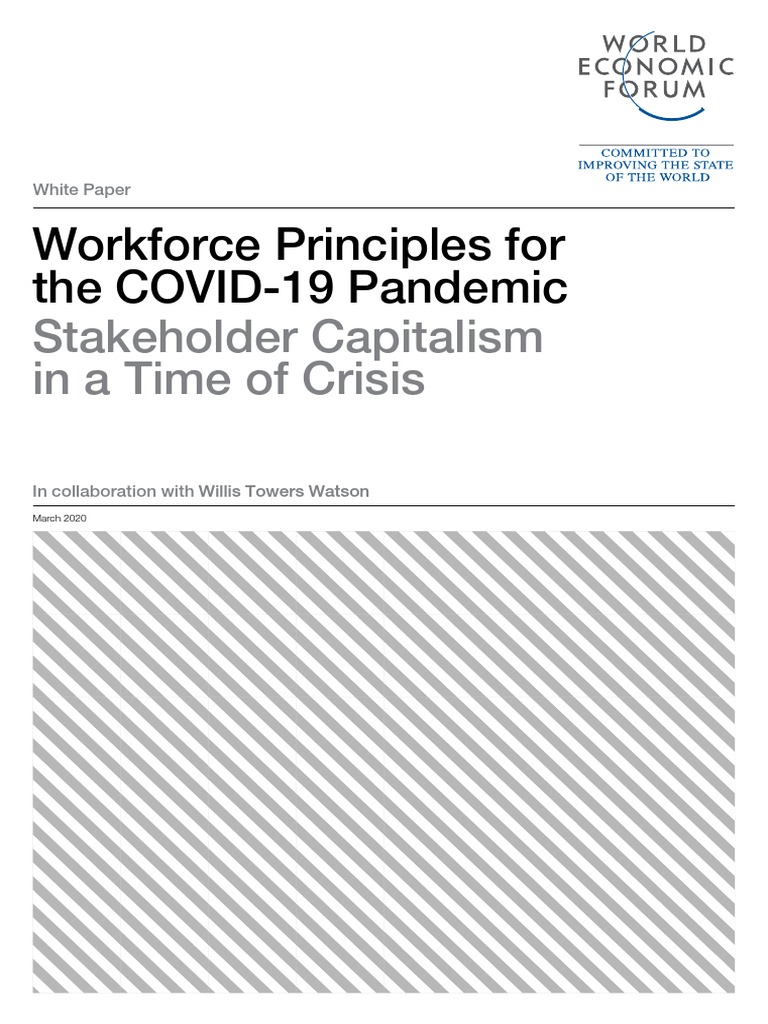 WORLD
ECONOMIC
FORUM

COMMITTED TO
IMPROVING THE STATE
OF THE WORLD

White Paper

Workforce Principles for the COVID-19 Pandemic
Stakeholder Capitalism in a Time of Crisis

In collaboration with Willis Towers Watson

March 2020